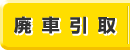 廃車引取